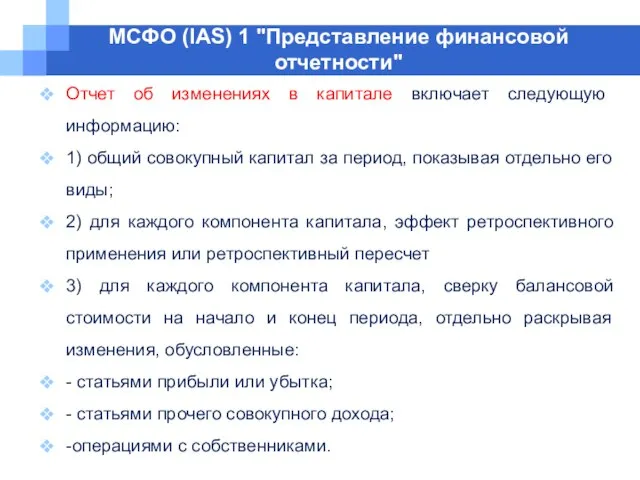 МСФО (IAS) 1 "Представление финансовой отчетности"

Отчет об изменениях в капитале включает следующую информацию:

1) общий совокупный капитал за период, показывая отдельно его виды;

2) для каждого компонента капитала, эффект ретроспективного применения или ретроспективный пересчет

3) для каждого компонента капитала, сверку балансовой стоимости на начало и конец периода, отдельно раскрывая изменения, обусловленные:

- статьями прибыли или убытка;

- статьями прочего совокупного дохода;

-операциями с собственниками.